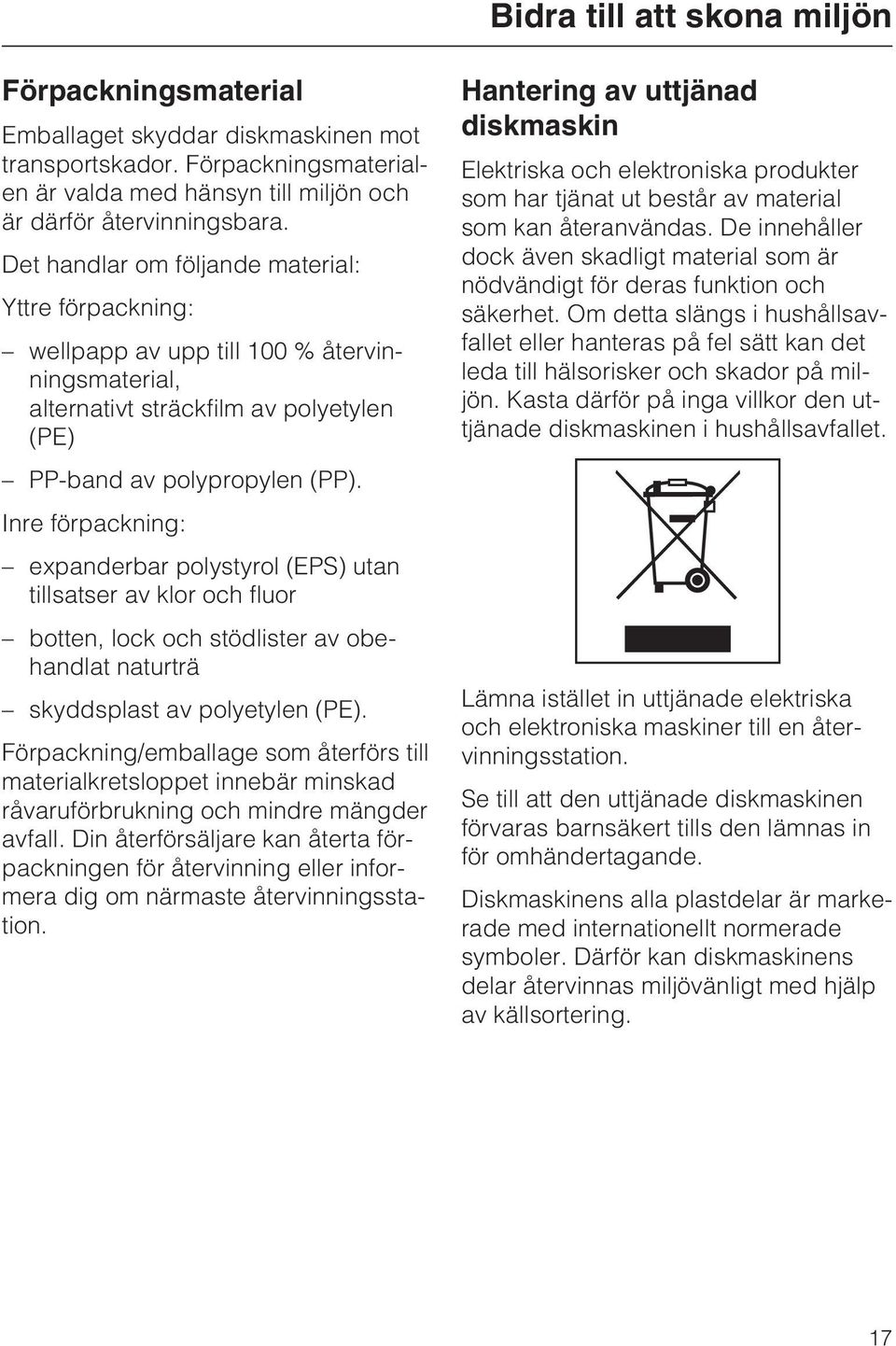 Bidra till att skona miljön

Förpackningsmaterial

Emballaget skyddar diskmaskinen mot transportskador. Förpackningsmaterialen är valda med hänsyn till miljön och är därför återvinningsbara.

Det handlar om följande material:

Yttre förpackning:

– wellpapp av upp till 100 % återvinningsmaterial, alternativt sträckfilm av polyetylen (PE)

– PP-band av polypropylen (PP).

Inre förpackning:

– expanderbar polystyrol (EPS) utan tillsatser av klor och fluor

– botten, lock och stödlister av obehandlat naturträ

– skyddsplast av polyetylen (PE).

Förpackning/emballage som återförs till materialkretsloppet innebär minskad råvaruförbrukning och mindre mängder avfall. Din återförsäljare kan återta förpackningen för återvinning eller informera dig om närmaste återvinningsstation.

Hantering av uttjänad diskmaskin

Elektriska och elektroniska produkter som har tjänat ut består av material som kan återanvändas. De innehåller dock även skadligt material som är nödvändigt för deras funktion och säkerhet. Om detta slängs i hushållsavfallet eller hanteras på fel sätt kan det leda till hälsorisker och skador på miljön. Kasta därför på inga villkor den uttjänade diskmaskinen i hushållsavfallet.

Lämna istället in uttjänade elektriska och elektroniska maskiner till en återvinningsstation.

Se till att den uttjänade diskmaskinen förvaras barnsäkert tills den lämnas in för omhändertagande.

Diskmaskinens alla plastdelar är markerade med internationellt normerade symboler. Därför kan diskmaskinens delar återvinnas miljövänligt med hjälp av källsortering.

17